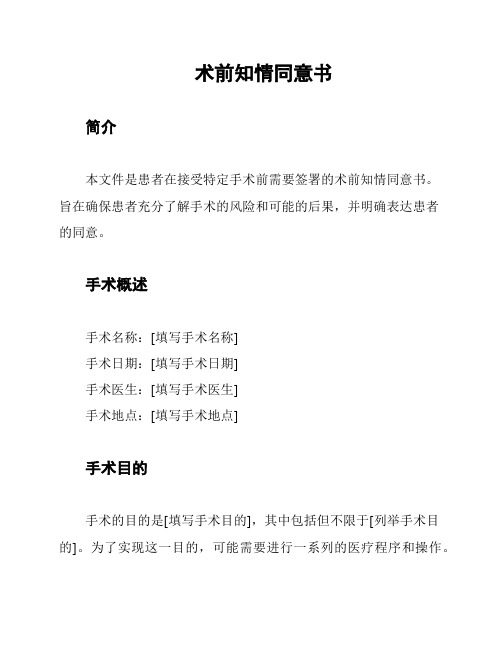 术前知情同意书

简介

本文件是患者在接受特定手术前需要签署的术前知情同意书。旨在确保患者充分了解手术的风险和可能的后果，并明确表达患者的同意。

手术概述

手术名称：[填写手术名称]
手术日期：[填写手术日期]
手术医生：[填写手术医生]
手术地点：[填写手术地点]

手术目的

手术的目的是[填写手术目的]，其中包括但不限于[列举手术目的]。为了实现这一目的，可能需要进行一系列的医疗程序和操作。